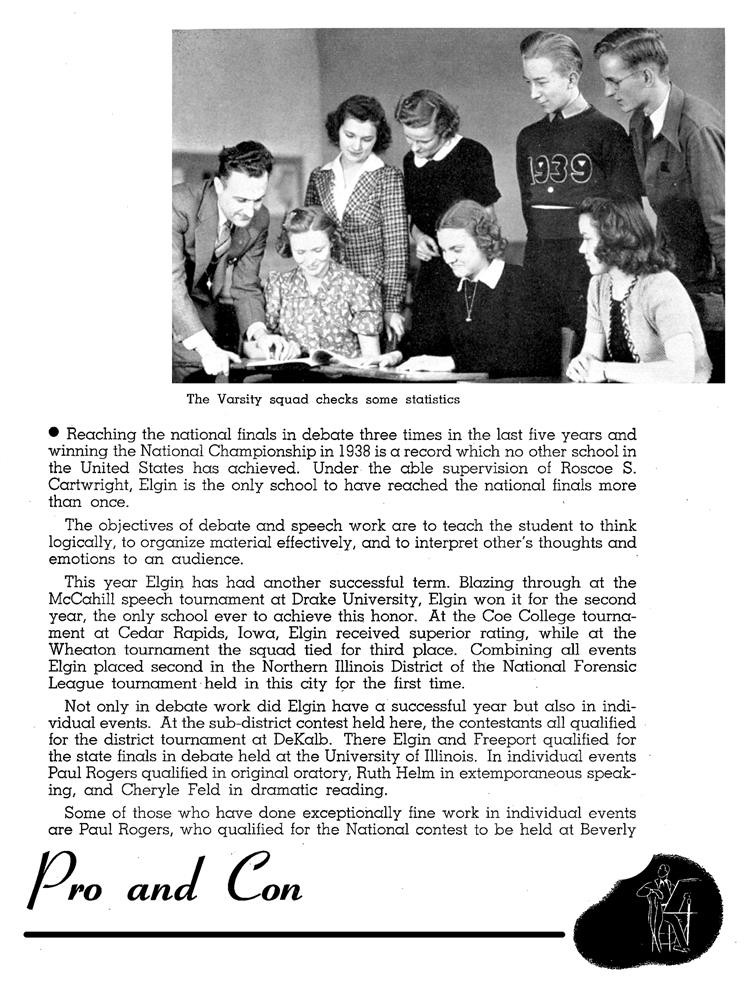 1939

The Varsity squad checks some statistics

● Reaching the national finals in debate three times in the last five years and winning the National Championship in 1938 is a record which no other school in the United States has achieved. Under the able supervision of Roscoe S. Cartwright, Elgin is the only school to have reached the national finals more than once.

The objectives of debate and speech work are to teach the student to think logically, to organize material effectively, and to interpret other's thoughts and emotions to an audience.

This year Elgin has had another successful term. Blazing through at the McCahill speech tournament at Drake University, Elgin won it for the second year, the only school ever to achieve this honor. At the Coe College tournament at Cedar Rapids, Iowa, Elgin received superior rating, while at the Wheaton tournament the squad tied for third place. Combining all events Elgin placed second in the Northern Illinois District of the National Forensic League tournament held in this city for the first time.

Not only in debate work did Elgin have a successful year but also in individual events. At the sub-district contest held here, the contestants all qualified for the district tournament at DeKalb. There Elgin and Freeport qualified for the state finals in debate held at the University of Illinois. In individual events Paul Rogers qualified in original oratory, Ruth Helm in extemporaneous speaking, and Cheryle Feld in dramatic reading.

Some of those who have done exceptionally fine work in individual events are Paul Rogers, who qualified for the National contest to be held at Beverly

Pro and Con